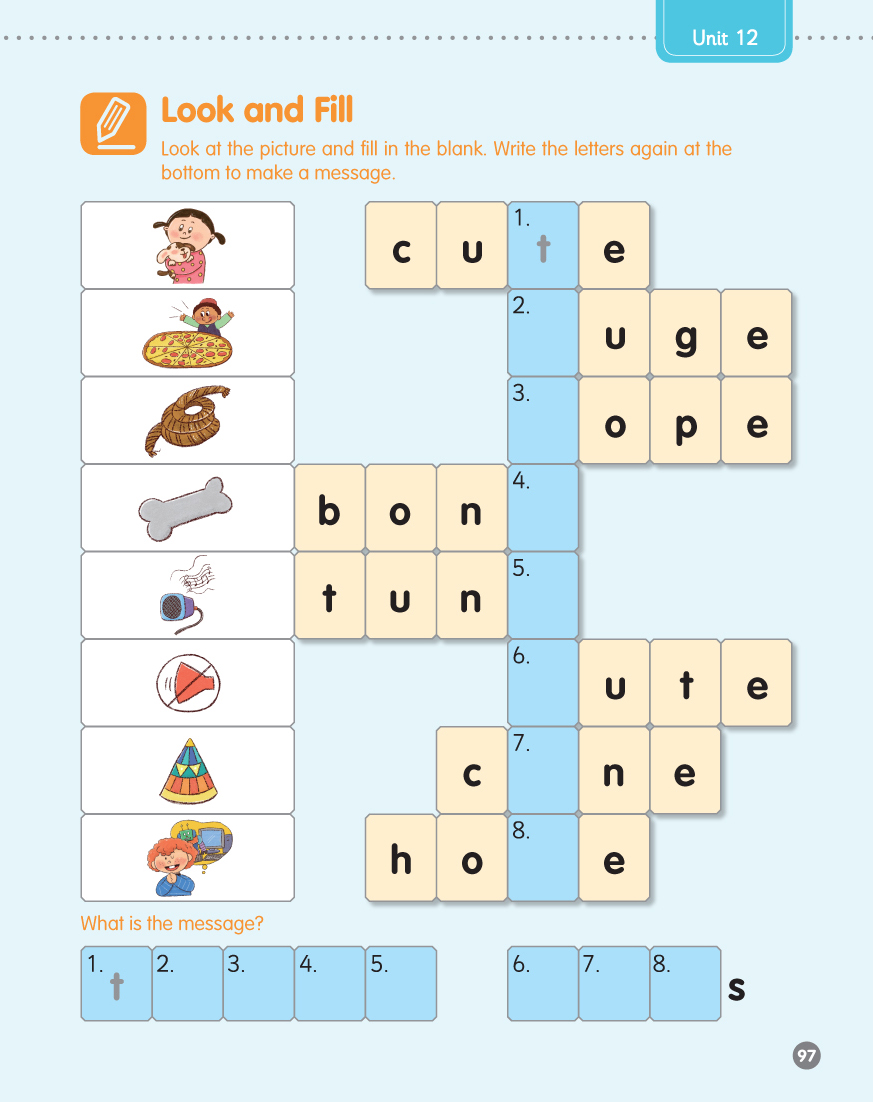 Unit 12

Look and Fill

Look at the picture and fill in the blank. Write the letters again at the bottom to make a message.

c u 1. t e

2. u g e

3. o p e

b o n 4.

t u n 5.

6. u t e

c 7. n e

h o 8. e

What is the message?

1. t 2. 3. 4. 5. 6. 7. 8. s

97